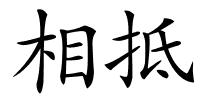 相抵